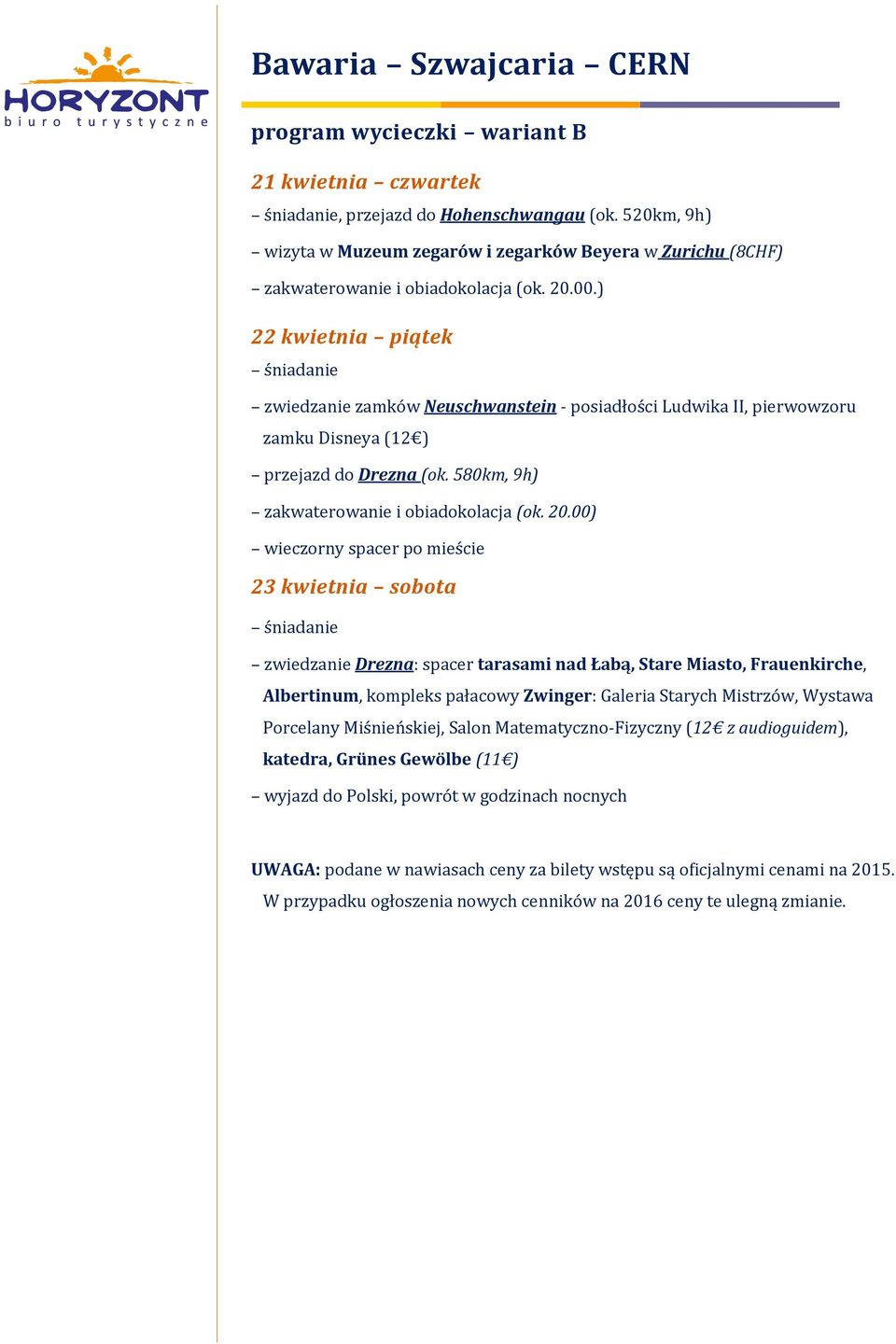 HORYZONT
biuro turystyczne

Bawaria – Szwajcaria – CERN

program wycieczki – wariant B

21 kwietnia – czwartek

– śniadanie, przejazd do Hohenschwangau (ok. 520km, 9h)

– wizyta w Muzeum zegarów i zegarków Beyera w Zurichu (8CHF)

– zakwaterowanie i obiadokolacja (ok. 20.00.)

22 kwietnia – piątek

– śniadanie

– zwiedzanie zamków Neuschwanstein - posiadłości Ludwika II, pierwowzoru zamku Disneya (12€)

– przejazd do Drezna (ok. 580km, 9h)

– zakwaterowanie i obiadokolacja (ok. 20.00)

– wieczorny spacer po mieście

23 kwietnia – sobota

– śniadanie

– zwiedzanie Drezna: spacer tarasami nad Łabą, Stare Miasto, Frauenkirche, Albertinum, kompleks pałacowy Zwinger: Galeria Starych Mistrzów, Wystawa Porcelany Miśnieńskiej, Salon Matematyczno-Fizyczny (12€ z audioguidem), katedra, Grünes Gewölbe (11€)

– wyjazd do Polski, powrót w godzinach nocnych

UWAGA: podane w nawiasach ceny za bilety wstępu są oficjalnymi cenami na 2015. W przypadku ogłoszenia nowych cenników na 2016 ceny te ulegną zmianie.